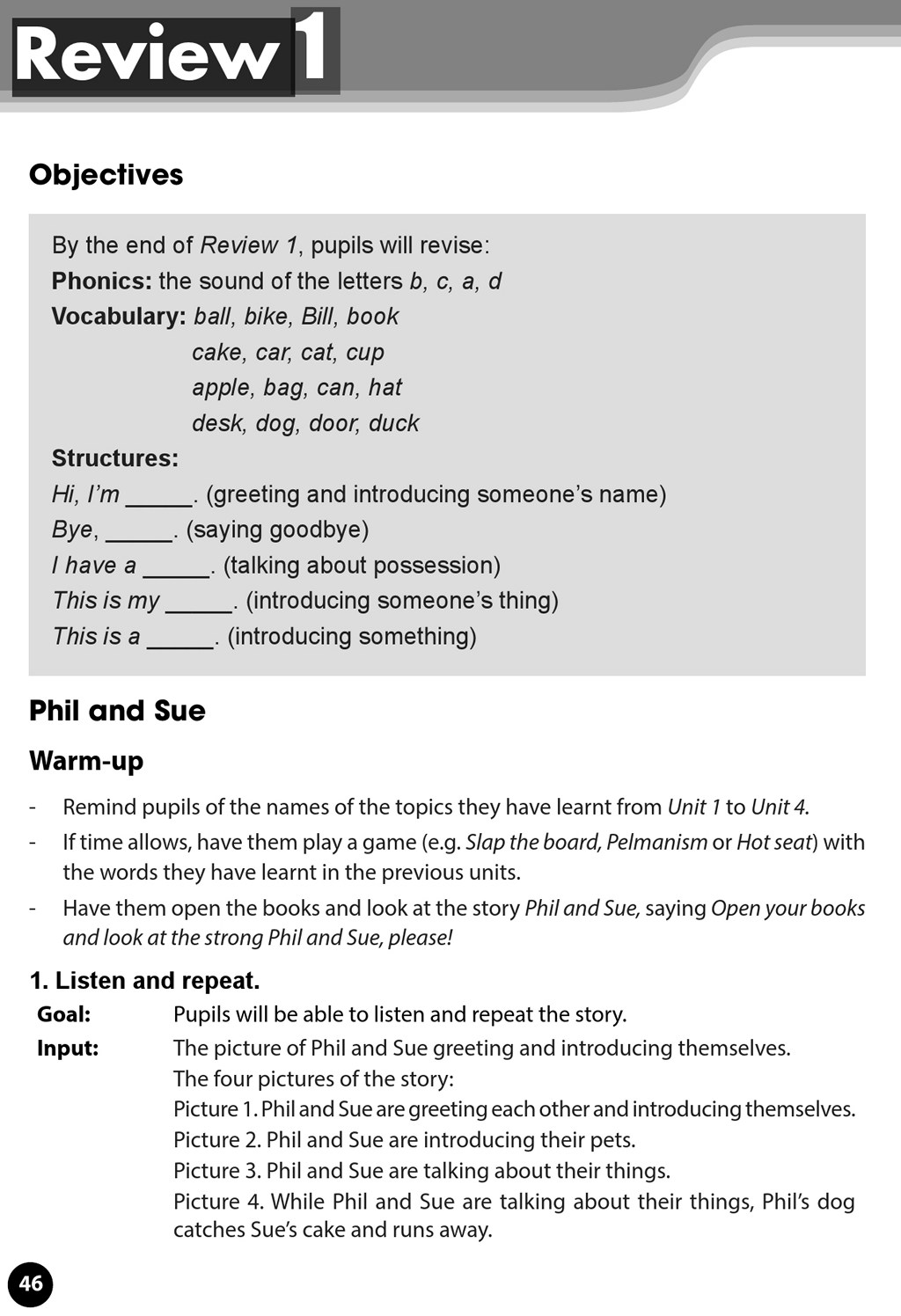 Review 1

Objectives

By the end of Review 1, pupils will revise:
Phonics: the sound of the letters b, c, a, d
Vocabulary: ball, bike, Bill, book
cake, car, cat, cup
apple, bag, can, hat
desk, dog, door, duck
Structures:
Hi, I'm _____. (greeting and introducing someone's name)
Bye, _____. (saying goodbye)
I have a _____. (talking about possession)
This is my _____. (introducing someone's thing)
This is a _____. (introducing something)

Phil and Sue

Warm-up

- Remind pupils of the names of the topics they have learnt from Unit 1 to Unit 4.
- If time allows, have them play a game (e.g. Slap the board, Pelmanism or Hot seat) with the words they have learnt in the previous units.
- Have them open the books and look at the story Phil and Sue, saying Open your books and look at the strong Phil and Sue, please!

1. Listen and repeat.

Goal: Pupils will be able to listen and repeat the story.
Input: The picture of Phil and Sue greeting and introducing themselves.
The four pictures of the story:
Picture 1. Phil and Sue are greeting each other and introducing themselves.
Picture 2. Phil and Sue are introducing their pets.
Picture 3. Phil and Sue are talking about their things.
Picture 4. While Phil and Sue are talking about their things, Phil's dog catches Sue's cake and runs away.

46